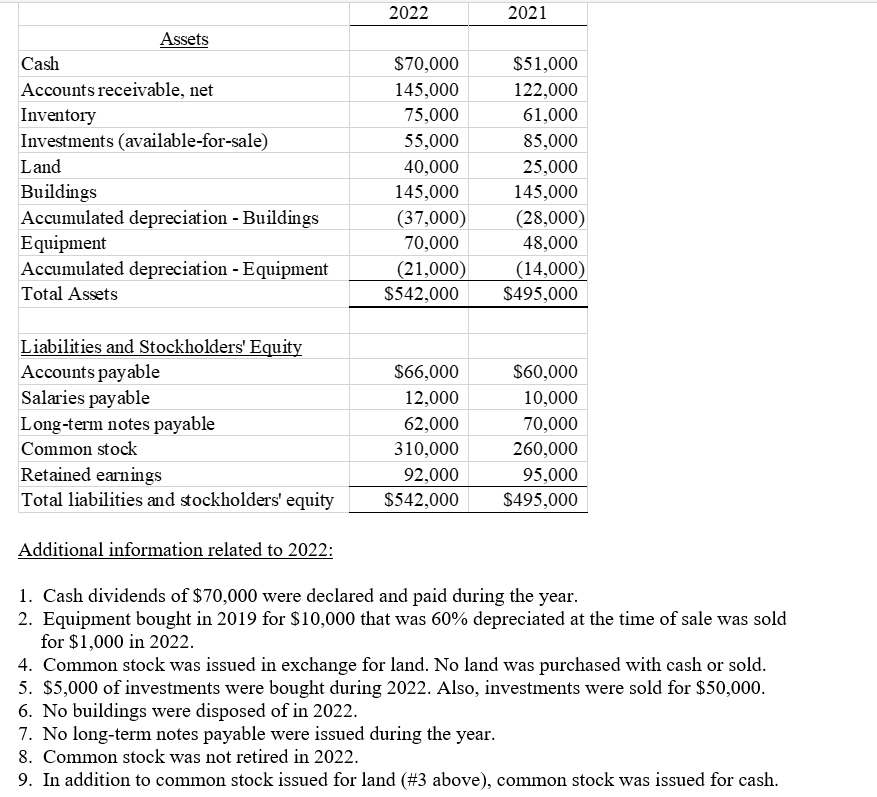 | | 2022 | 2021 |
|---|---|---|
| Assets | | |
| Cash | \$70,000 | \$51,000 |
| Accounts receivable, net | 145,000 | 122,000 |
| Inventory | 75,000 | 61,000 |
| Investments (available-for-sale) | 55,000 | 85,000 |
| Land | 40,000 | 25,000 |
| Buildings | 145,000 | 145,000 |
| Accumulated depreciation - Buildings | (37,000) | (28,000) |
| Equipment | 70,000 | 48,000 |
| Accumulated depreciation - Equipment | (21,000) | (14,000) |
| Total Assets | \$542,000 | \$495,000 |
| | | |
| Liabilities and Stockholders' Equity | | |
| Accounts payable | \$66,000 | \$60,000 |
| Salaries payable | 12,000 | 10,000 |
| Long-term notes payable | 62,000 | 70,000 |
| Common stock | 310,000 | 260,000 |
| Retained earnings | 92,000 | 95,000 |
| Total liabilities and stockholders' equity | \$542,000 | \$495,000 |

Additional information related to 2022:

1. Cash dividends of \$70,000 were declared and paid during the year.
2. Equipment bought in 2019 for \$10,000 that was 60% depreciated at the time of sale was sold for \$1,000 in 2022.
4. Common stock was issued in exchange for land. No land was purchased with cash or sold.
5. \$5,000 of investments were bought during 2022. Also, investments were sold for \$50,000.
6. No buildings were disposed of in 2022.
7. No long-term notes payable were issued during the year.
8. Common stock was not retired in 2022.
9. In addition to common stock issued for land (#3 above), common stock was issued for cash.